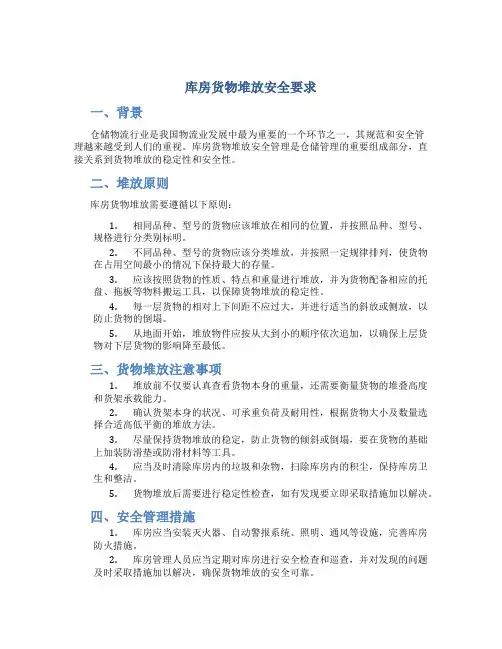 库房货物堆放安全要求

一、背景

仓储物流行业是我国物流业发展中最为重要的一个环节之一，其规范和安全管理越来越受到人们的重视。库房货物堆放安全管理是仓储管理的重要组成部分，直接关系到货物堆放的稳定性和安全性。

二、堆放原则

库房货物堆放需要遵循以下原则：

1. 相同品种、型号的货物应该堆放在相同的位置，并按照品种、型号、规格进行分类别标明。

2. 不同品种、型号的货物应该分类堆放，并按照一定规律排列，使货物在占用空间最小的情况下保持最大的存量。

3. 应该按照货物的性质、特点和重量进行堆放，并为货物配备相应的托盘、拖板等物料搬运工具，以保障货物堆放的稳定性。

4. 每一层货物的相对上下间距不应过大，并进行适当的斜放或侧放，以防止货物的倒塌。

5. 从地面开始，堆放物件应按从大到小的顺序依次追加，以确保上层货物对下层货物的影响降至最低。

三、货物堆放注意事项

1. 堆放前不仅要认真查看货物本身的重量，还需要衡量货物的堆叠高度和货架承载能力。

2. 确认货架本身的状况、可承重负荷及耐用性，根据货物大小及数量选择合适高低平衡的堆放方法。

3. 尽量保持货物堆放的稳定，防止货物的倾斜或倒塌，要在货物的基础上加装防滑垫或防滑材料等工具。

4. 应当及时清除库房内的垃圾和杂物，扫除库房内的积尘，保持库房卫生和整洁。

5. 货物堆放后需要进行稳定性检查，如有发现要立即采取措施加以解决。

四、安全管理措施

1. 库房应当安装灭火器、自动警报系统、照明、通风等设施，完善库房防火措施。

2. 库房管理人员应当定期对库房进行安全检查和巡查，并对发现的问题及时采取措施加以解决，确保货物堆放的安全可靠。